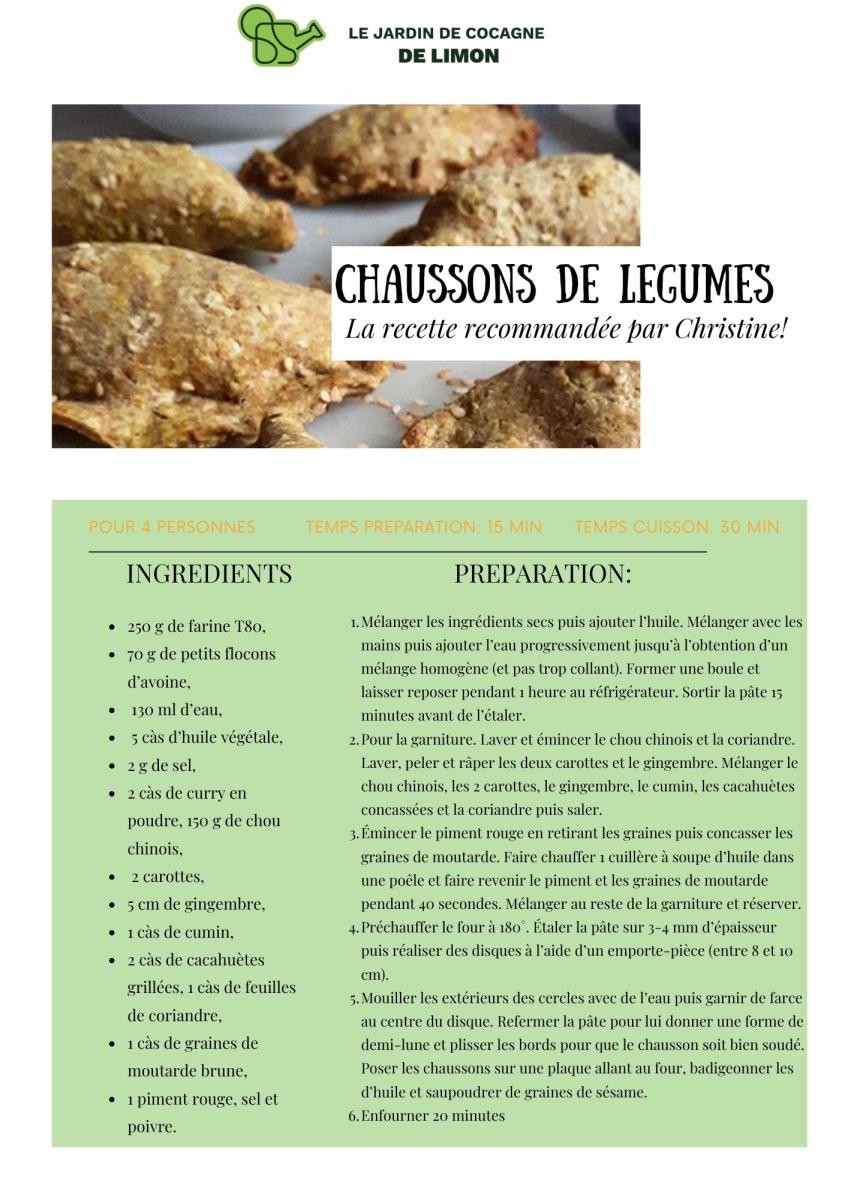 LE JARDIN DE COCAGNE
DE LIMON

CHAUSSONS DE LEGUMES
La recette recommandée par Christine!

POUR 4 PERSONNES     TEMPS PREPARATION: 15 MIN     TEMPS CUISSON: 30 MIN

INGREDIENTS

- 250 g de farine T80,
- 70 g de petits flocons d'avoine,
- 130 ml d'eau,
- 5 càs d'huile végétale,
- 2 g de sel,
- 2 càs de curry en poudre, 150 g de chou chinois,
- 2 carottes,
- 5 cm de gingembre,
- 1 càs de cumin,
- 2 càs de cacahuètes grillées, 1 càs de feuilles de coriandre,
- 1 càs de graines de moutarde brune,
- 1 piment rouge, sel et poivre.

PREPARATION:

1. Mélanger les ingrédients secs puis ajouter l'huile. Mélanger avec les mains puis ajouter l'eau progressivement jusqu'à l'obtention d'un mélange homogène (et pas trop collant). Former une boule et laisser reposer pendant 1 heure au réfrigérateur. Sortir la pâte 15 minutes avant de l'étaler.
2. Pour la garniture. Laver et émincer le chou chinois et la coriandre. Laver, peler et râper les deux carottes et le gingembre. Mélanger le chou chinois, les 2 carottes, le gingembre, le cumin, les cacahuètes concassées et la coriandre puis saler.
3. Émincer le piment rouge en retirant les graines puis concasser les graines de moutarde. Faire chauffer 1 cuillère à soupe d'huile dans une poêle et faire revenir le piment et les graines de moutarde pendant 40 secondes. Mélanger au reste de la garniture et réserver.
4. Préchauffer le four à 180°. Étaler la pâte sur 3-4 mm d'épaisseur puis réaliser des disques à l'aide d'un emporte-pièce (entre 8 et 10 cm).
5. Mouiller les extérieurs des cercles avec de l'eau puis garnir de farce au centre du disque. Refermer la pâte pour lui donner une forme de demi-lune et plisser les bords pour que le chausson soit bien soudé. Poser les chaussons sur une plaque allant au four, badigeonner les d'huile et saupoudrer de graines de sésame.
6. Enfourner 20 minutes